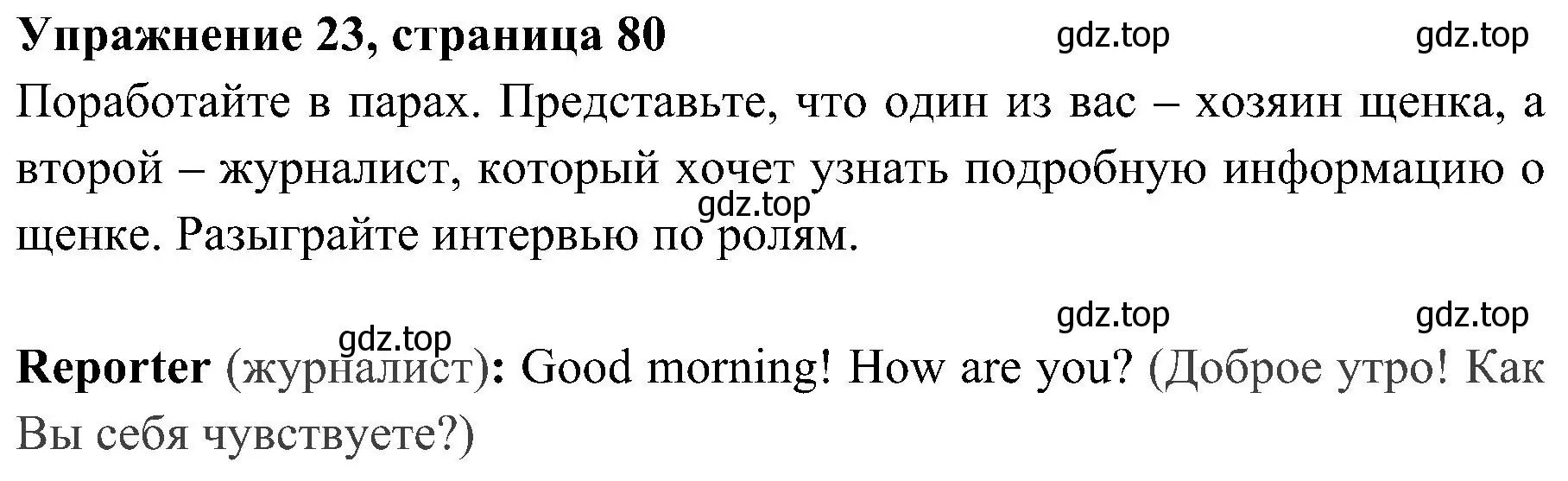 Упражнение 23, страница 80 gdz.top gdz.top

Поработайте в парах. Представьте, что один из вас – хозяин щенка, а второй – журналист, который хочет узнать подробную информацию о щенке. Разыграйте интервью по ролям.
gdz.top

gdz.top gdz.top
gdz.top
Reporter (журналист): Good morning! How are you? (Доброе утро! Как Вы себя чувствуете?)